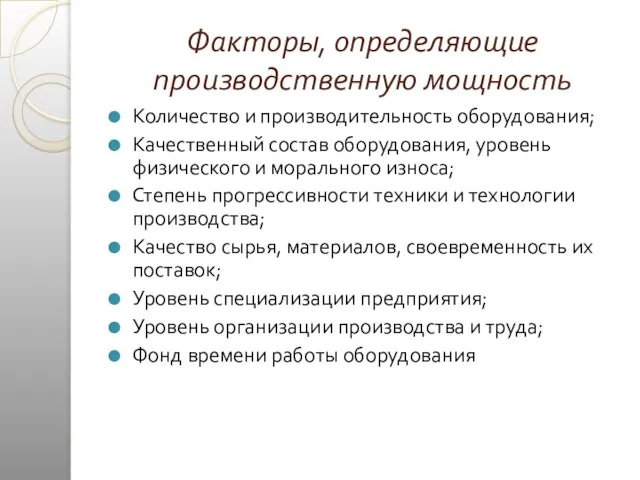 Факторы, определяющие производственную мощность

Количество и производительность оборудования;
Качественный состав оборудования, уровень физического и морального износа;
Степень прогрессивности техники и технологии производства;
Качество сырья, материалов, своевременность их поставок;
Уровень специализации предприятия;
Уровень организации производства и труда;
Фонд времени работы оборудования